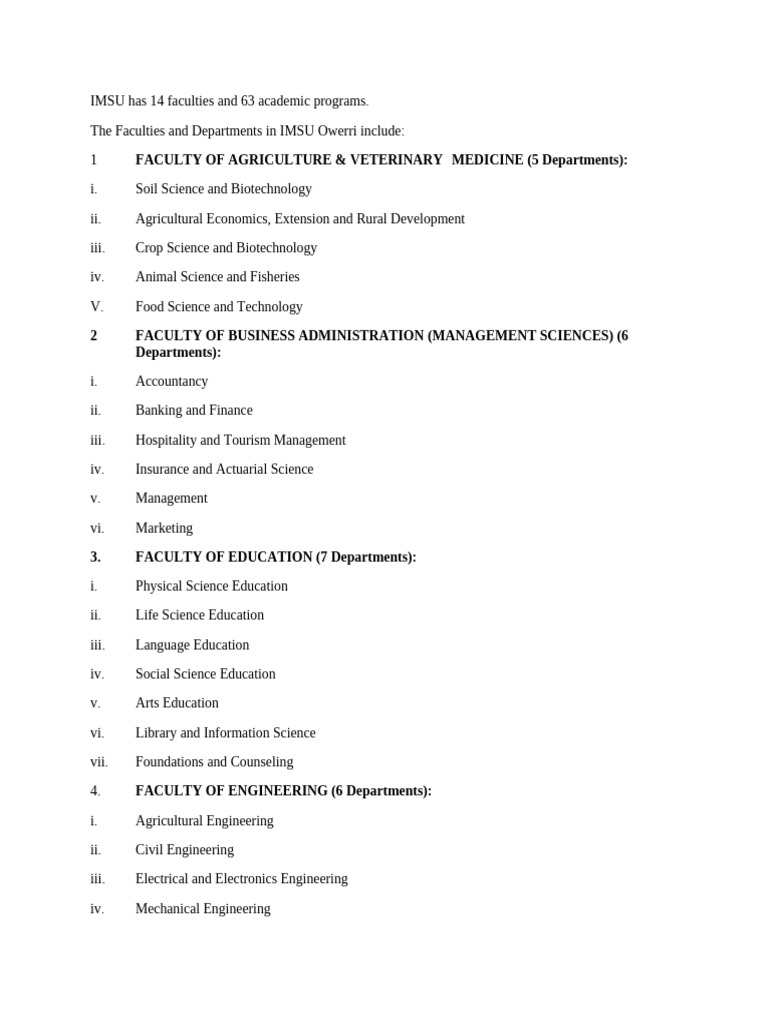 IMSU has 14 faculties and 63 academic programs.

The Faculties and Departments in IMSU Owerri include:

1 FACULTY OF AGRICULTURE & VETERINARY MEDICINE (5 Departments):

i. Soil Science and Biotechnology

ii. Agricultural Economics, Extension and Rural Development

iii. Crop Science and Biotechnology

iv. Animal Science and Fisheries

V. Food Science and Technology

2 FACULTY OF BUSINESS ADMINISTRATION (MANAGEMENT SCIENCES) (6 Departments):

i. Accountancy

ii. Banking and Finance

iii. Hospitality and Tourism Management

iv. Insurance and Actuarial Science

v. Management

vi. Marketing

3. FACULTY OF EDUCATION (7 Departments):

i. Physical Science Education

ii. Life Science Education

iii. Language Education

iv. Social Science Education

v. Arts Education

vi. Library and Information Science

vii. Foundations and Counseling

4. FACULTY OF ENGINEERING (6 Departments):

i. Agricultural Engineering

ii. Civil Engineering

iii. Electrical and Electronics Engineering

iv. Mechanical Engineering